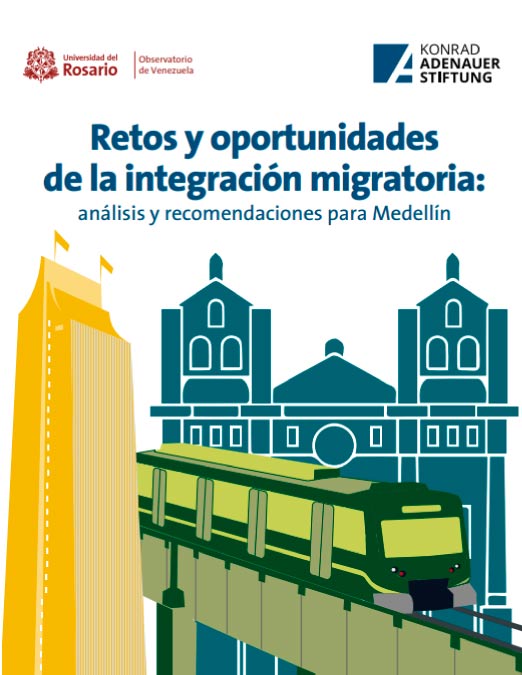 Universidad del Rosario

Observatorio de Venezuela

KONRAD ADENAUER STIFTUNG

Retos y oportunidades de la integración migratoria:

análisis y recomendaciones para Medellín